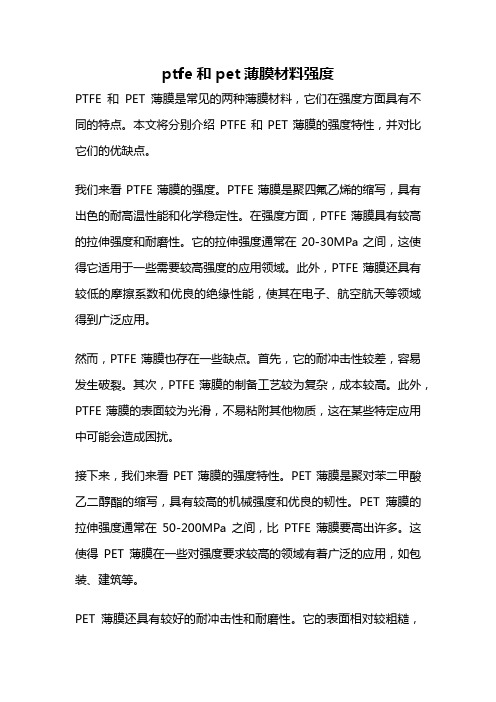 ptfe 和 pet 薄膜材料强度

PTFE 和 PET 薄膜是常见的两种薄膜材料，它们在强度方面具有不同的特点。本文将分别介绍 PTFE 和 PET 薄膜的强度特性，并对比它们的优缺点。

我们来看 PTFE 薄膜的强度。PTFE 薄膜是聚四氟乙烯的缩写，具有出色的耐高温性能和化学稳定性。在强度方面，PTFE 薄膜具有较高的拉伸强度和耐磨性。它的拉伸强度通常在 20-30MPa 之间，这使得它适用于一些需要较高强度的应用领域。此外，PTFE 薄膜还具有较低的摩擦系数和优良的绝缘性能，使其在电子、航空航天等领域得到广泛应用。

然而，PTFE 薄膜也存在一些缺点。首先，它的耐冲击性较差，容易发生破裂。其次，PTFE 薄膜的制备工艺较为复杂，成本较高。此外，PTFE 薄膜的表面较为光滑，不易粘附其他物质，这在某些特定应用中可能会造成困扰。

接下来，我们来看 PET 薄膜的强度特性。PET 薄膜是聚对苯二甲酸乙二醇酯的缩写，具有较高的机械强度和优良的韧性。PET 薄膜的拉伸强度通常在 50-200MPa 之间，比 PTFE 薄膜要高出许多。这使得 PET 薄膜在一些对强度要求较高的领域有着广泛的应用，如包装、建筑等。

PET 薄膜还具有较好的耐冲击性和耐磨性。它的表面相对较粗糙，